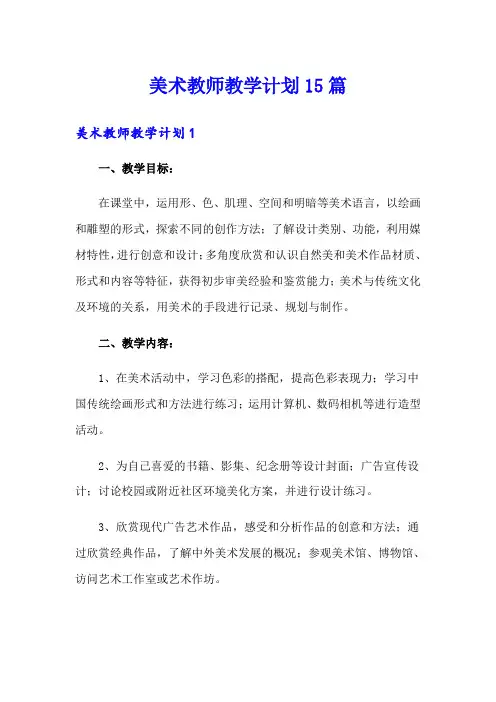 美术教师教学计划15篇

美术教师教学计划1

一、教学目标：

在课堂中，运用形、色、肌理、空间和明暗等美术语言，以绘画和雕塑的形式，探索不同的创作方法；了解设计类别、功能，利用媒材特性，进行创意和设计；多角度欣赏和认识自然美和美术作品材质、形式和内容等特征，获得初步审美经验和鉴赏能力；美术与传统文化及环境的关系，用美术的手段进行记录、规划与制作。

二、教学内容：

1、在美术活动中，学习色彩的搭配，提高色彩表现力；学习中国传统绘画形式和方法进行练习；运用计算机、数码相机等进行造型活动。

2、为自己喜爱的书籍、影集、纪念册等设计封面；广告宣传设计；讨论校园或附近社区环境美化方案，并进行设计练习。

3、欣赏现代广告艺术作品，感受和分析作品的创意和方法；通过欣赏经典作品，了解中外美术发展的概况；参观美术馆、博物馆、访问艺术工作室或艺术作坊。